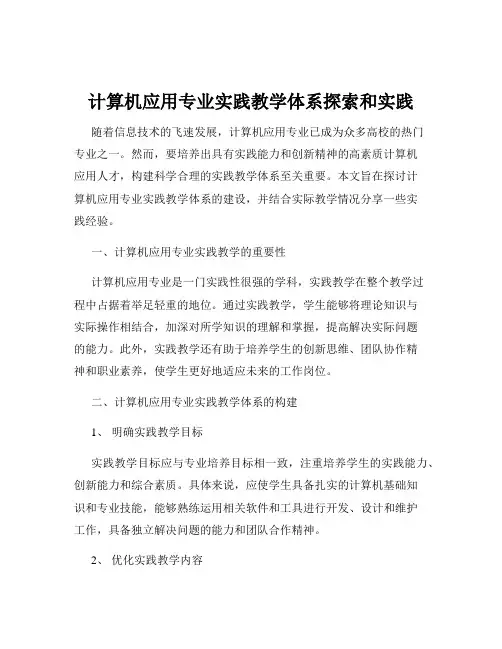 计算机应用专业实践教学体系探索和实践

随着信息技术的飞速发展，计算机应用专业已成为众多高校的热门专业之一。然而，要培养出具有实践能力和创新精神的高素质计算机应用人才，构建科学合理的实践教学体系至关重要。本文旨在探讨计算机应用专业实践教学体系的建设，并结合实际教学情况分享一些实践经验。

一、计算机应用专业实践教学的重要性

计算机应用专业是一门实践性很强的学科，实践教学在整个教学过程中占据着举足轻重的地位。通过实践教学，学生能够将理论知识与实际操作相结合，加深对所学知识的理解和掌握，提高解决实际问题的能力。此外，实践教学还有助于培养学生的创新思维、团队协作精神和职业素养，使学生更好地适应未来的工作岗位。

二、计算机应用专业实践教学体系的构建

1、 明确实践教学目标

实践教学目标应与专业培养目标相一致，注重培养学生的实践能力、创新能力和综合素质。具体来说，应使学生具备扎实的计算机基础知识和专业技能，能够熟练运用相关软件和工具进行开发、设计和维护工作，具备独立解决问题的能力和团队合作精神。

2、 优化实践教学内容